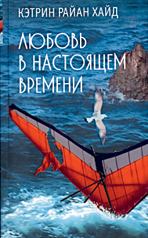 КЭТРИН РАЙАН ХАЙД

ЛЮБОВЬ В НАСТОЯЩЕМ ВРЕМЕНИ